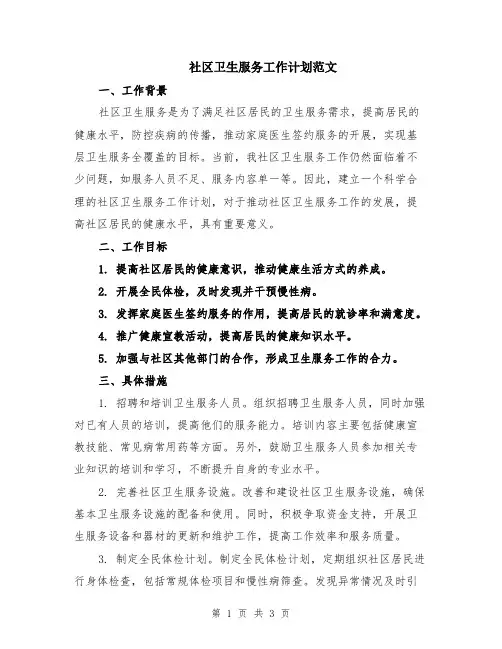 社区卫生服务工作计划范文

一、工作背景

社区卫生服务是为了满足社区居民的卫生服务需求，提高居民的健康水平，防控疾病的传播，推动家庭医生签约服务的开展，实现基层卫生服务全覆盖的目标。当前，我社区卫生服务工作仍然面临着不少问题，如服务人员不足、服务内容单一等。因此，建立一个科学合理的社区卫生服务工作计划，对于推动社区卫生服务工作的发展，提高社区居民的健康水平，具有重要意义。

二、工作目标

1. 提高社区居民的健康意识，推动健康生活方式的养成。

2. 开展全民体检，及时发现并干预慢性病。

3. 发挥家庭医生签约服务的作用，提高居民的就诊率和满意度。

4. 推广健康宣教活动，提高居民的健康知识水平。

5. 加强与社区其他部门的合作，形成卫生服务工作的合力。

三、具体措施

1. 招聘和培训卫生服务人员。组织招聘卫生服务人员，同时加强对已有人员的培训，提高他们的服务能力。培训内容主要包括健康宣教技能、常见病常用药等方面。另外，鼓励卫生服务人员参加相关专业知识的培训和学习，不断提升自身的专业水平。

2. 完善社区卫生服务设施。改善和建设社区卫生服务设施，确保基本卫生服务设施的配备和使用。同时，积极争取资金支持，开展卫生服务设备和器材的更新和维护工作，提高工作效率和服务质量。

3. 制定全民体检计划。制定全民体检计划，定期组织社区居民进行身体检查，包括常规体检项目和慢性病筛查。发现异常情况及时引

第 1 页 共 3 页